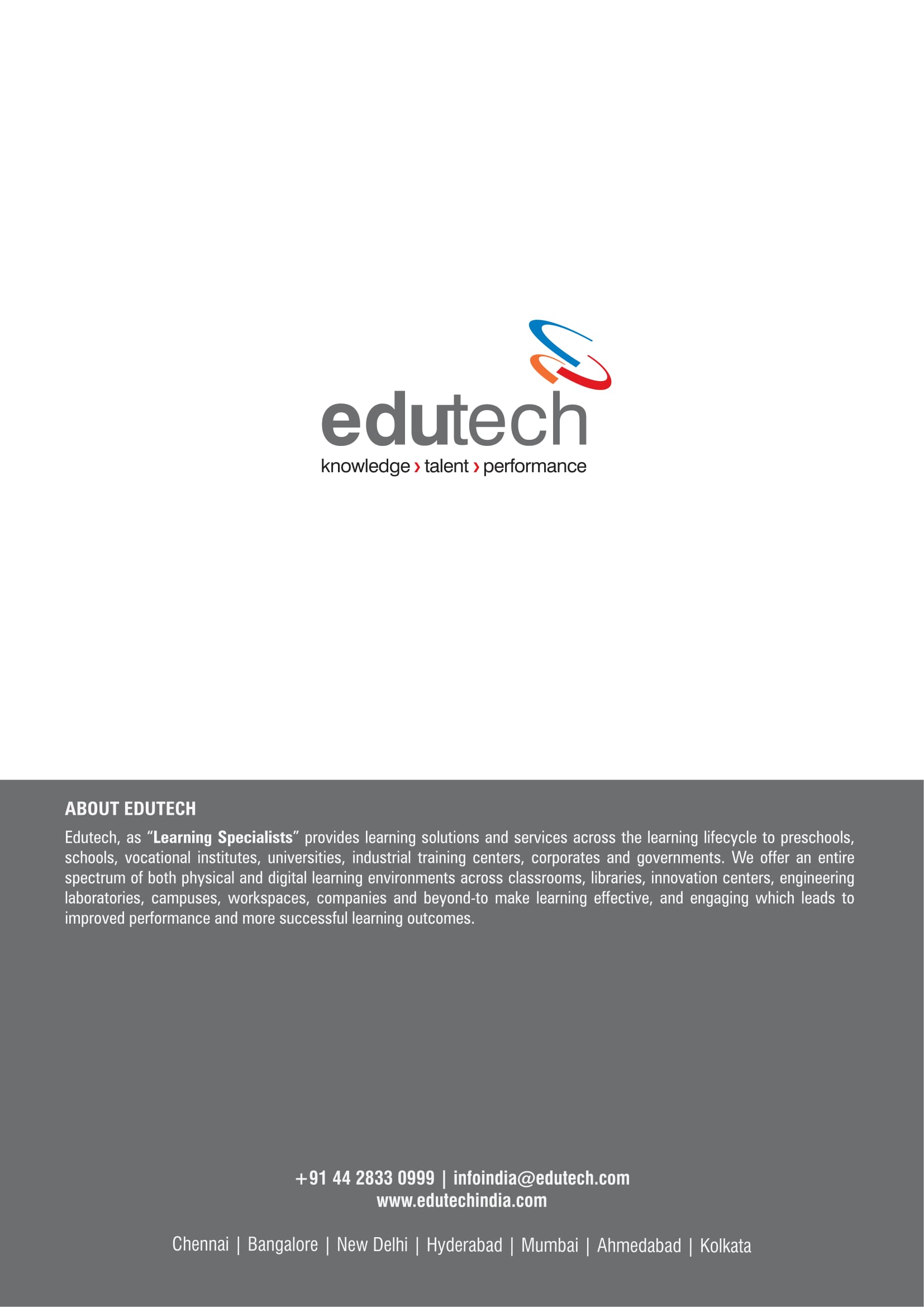 edutech
knowledge › talent › performance

ABOUT EDUTECH

Edutech, as "Learning Specialists" provides learning solutions and services across the learning lifecycle to preschools, schools, vocational institutes, universities, industrial training centers, corporates and governments. We offer an entire spectrum of both physical and digital learning environments across classrooms, libraries, innovation centers, engineering laboratories, campuses, workspaces, companies and beyond-to make learning effective, and engaging which leads to improved performance and more successful learning outcomes.

+91 44 2833 0999 | infoindia@edutech.com
www.edutechindia.com

Chennai | Bangalore | New Delhi | Hyderabad | Mumbai | Ahmedabad | Kolkata